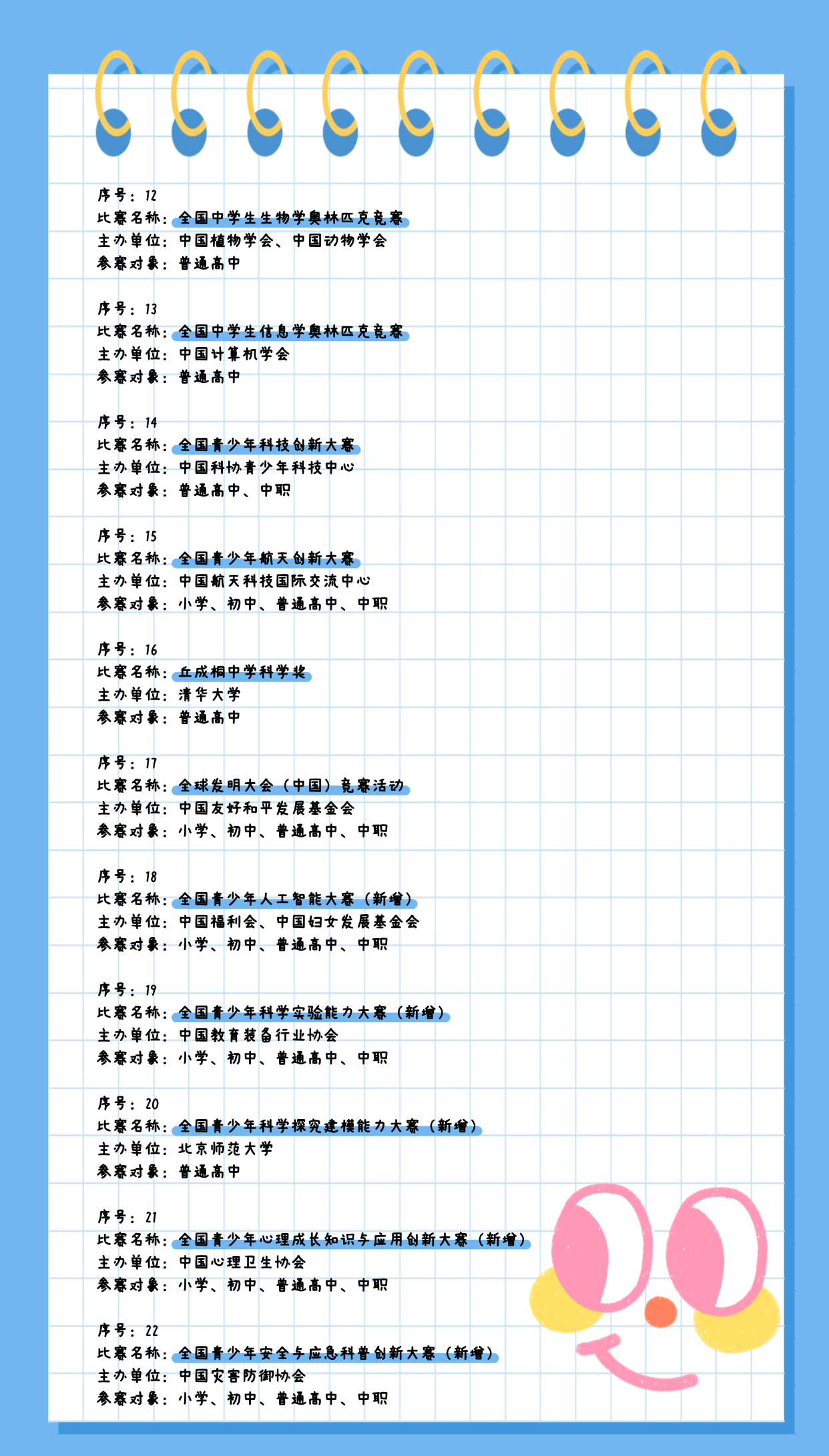 序号：12
比赛名称：全国中学生生物学奥林匹克竞赛
主办单位：中国植物学会、中国动物学会
参赛对象：普通高中

序号：13
比赛名称：全国中学生信息学奥林匹克竞赛
主办单位：中国计算机学会
参赛对象：普通高中

序号：14
比赛名称：全国青少年科技创新大赛
主办单位：中国科协青少年科技中心
参赛对象：普通高中、中职

序号：15
比赛名称：全国青少年航天创新大赛
主办单位：中国航天科技国际交流中心
参赛对象：小学、初中、普通高中、中职

序号：16
比赛名称：丘成桐中学科学奖
主办单位：清华大学
参赛对象：普通高中

序号：17
比赛名称：全球发明大会（中国）竞赛活动
主办单位：中国友好和平发展基金会
参赛对象：小学、初中、普通高中、中职

序号：18
比赛名称：全国青少年人工智能大赛（新增）
主办单位：中国福利会、中国妇女发展基金会
参赛对象：小学、初中、普通高中、中职

序号：19
比赛名称：全国青少年科学实验能力大赛（新增）
主办单位：中国教育装备行业协会
参赛对象：小学、初中、普通高中、中职

序号：20
比赛名称：全国青少年科学探究建模能力大赛（新增）
主办单位：北京师范大学
参赛对象：普通高中

序号：21
比赛名称：全国青少年心理成长知识与应用创新大赛（新增）
主办单位：中国心理卫生协会
参赛对象：小学、初中、普通高中、中职

序号：22
比赛名称：全国青少年安全与应急科普创新大赛（新增）
主办单位：中国灾害防御协会
参赛对象：小学、初中、普通高中、中职